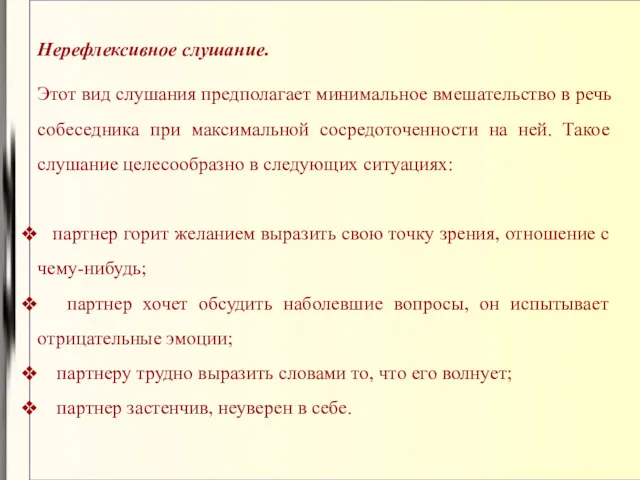 Нерефлексивное слушание.

Этот вид слушания предполагает минимальное вмешательство в речь собеседника при максимальной сосредоточенности на ней. Такое слушание целесообразно в следующих ситуациях:

❖ партнер горит желанием выразить свою точку зрения, отношение с чему-нибудь;
❖ партнер хочет обсудить наболевшие вопросы, он испытывает отрицательные эмоции;
❖ партнеру трудно выразить словами то, что его волнует;
❖ партнер застенчив, неуверен в себе.